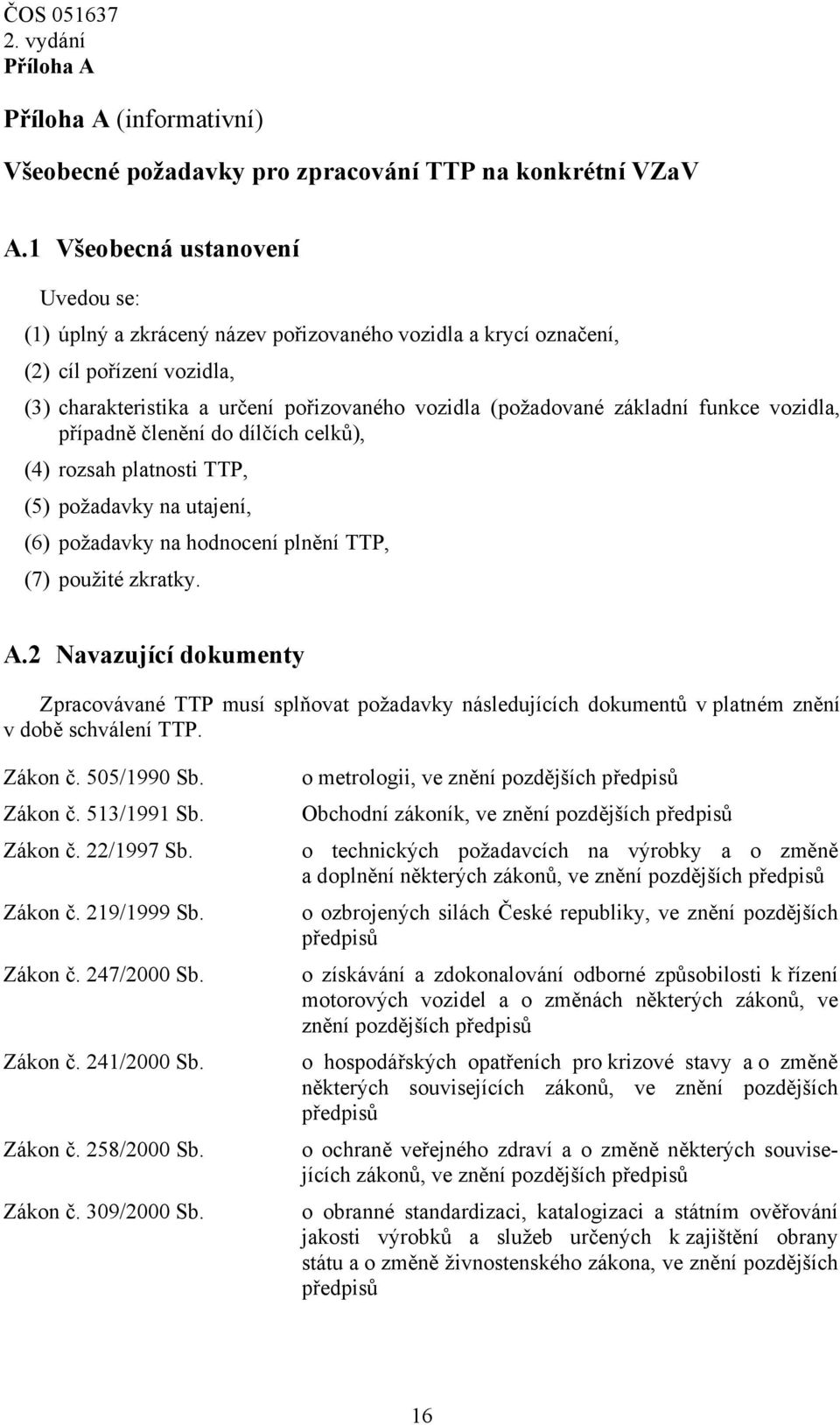 ČOS 051637
2. vydání
Příloha A

Příloha A (informativní)

Všeobecné požadavky pro zpracování TTP na konkrétní VZaV

A.1 Všeobecná ustanovení

Uvedou se:

(1) úplný a zkrácený název pořizovaného vozidla a krycí označení,

(2) cíl pořízení vozidla,

(3) charakteristika a určení pořizovaného vozidla (požadované základní funkce vozidla, případně členění do dílčích celků),

(4) rozsah platnosti TTP,

(5) požadavky na utajení,

(6) požadavky na hodnocení plnění TTP,

(7) použité zkratky.

A.2 Navazující dokumenty

Zpracovávané TTP musí splňovat požadavky následujících dokumentů v platném znění v době schválení TTP.

| | |
|---|---|
| Zákon č. 505/1990 Sb. | o metrologii, ve znění pozdějších předpisů |
| Zákon č. 513/1991 Sb. | Obchodní zákoník, ve znění pozdějších předpisů |
| Zákon č. 22/1997 Sb. | o technických požadavcích na výrobky a o změně a doplnění některých zákonů, ve znění pozdějších předpisů |
| Zákon č. 219/1999 Sb. | o ozbrojených silách České republiky, ve znění pozdějších předpisů |
| Zákon č. 247/2000 Sb. | o získávání a zdokonalování odborné způsobilosti k řízení motorových vozidel a o změnách některých zákonů, ve znění pozdějších předpisů |
| Zákon č. 241/2000 Sb. | o hospodářských opatřeních pro krizové stavy a o změně některých souvisejících zákonů, ve znění pozdějších předpisů |
| Zákon č. 258/2000 Sb. | o ochraně veřejného zdraví a o změně některých souvisejících zákonů, ve znění pozdějších předpisů |
| Zákon č. 309/2000 Sb. | o obranné standardizaci, katalogizaci a státním ověřování jakosti výrobků a služeb určených k zajištění obrany státu a o změně živnostenského zákona, ve znění pozdějších předpisů |

16